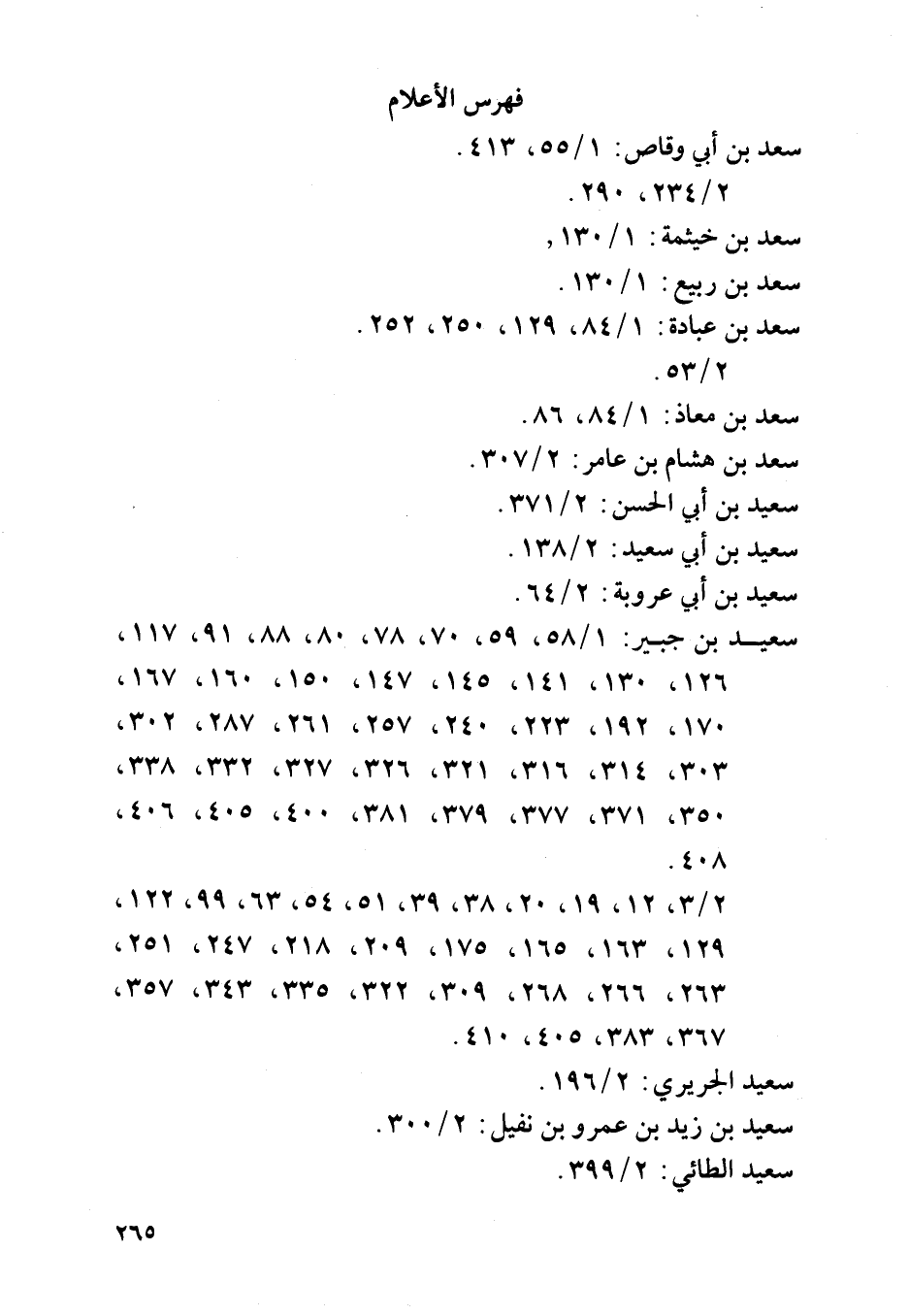 فهرس الأعلام

سعد بن أبي وقاص: ١/٥٥، ٤١٣.
٢/٢٣٤، ٢٩٠.

سعد بن خيثمة: ١/١٣٠,

سعد بن ربيع: ١/١٣٠.

سعد بن عبادة: ١/٨٤، ١٢٩، ٢٥٠، ٢٥٢.
٢/٥٣.

سعد بن معاذ: ١/٨٤، ٨٦.

سعد بن هشام بن عامر: ٢/٣٠٧.

سعيد بن أبي الحسن: ٢/٣٧١.

سعيد بن أبي سعيد: ٢/١٣٨.

سعيد بن أبي عروبة: ٢/٦٤.

سعيد بن جبير: ١/٥٨، ٥٩، ٧٠، ٧٨، ٨٠، ٨٨، ٩١، ١١٧، ١٢٦، ١٣٠، ١٤١، ١٤٥، ١٤٧، ١٥٠، ١٦٠، ١٦٧، ١٧٠، ١٩٢، ٢٢٣، ٢٤٠، ٢٥٧، ٢٦١، ٢٨٧، ٣٠٢، ٣٠٣، ٣١٤، ٣١٦، ٣٢١، ٣٢٦، ٣٢٧، ٣٣٢، ٣٣٨، ٣٥٠، ٣٧١، ٣٧٧، ٣٧٩، ٣٨١، ٤٠٠، ٤٠٥، ٤٠٦، ٤٠٨.
٢/٣، ١٢، ١٩، ٢٠، ٣٨، ٣٩، ٥١، ٥٤، ٦٣، ٩٩، ١٢٢، ١٢٩، ١٦٣، ١٦٥، ١٧٥، ٢٠٩، ٢١٨، ٢٤٧، ٢٥١، ٢٦٣، ٢٦٦، ٢٦٨، ٣٠٩، ٣٢٢، ٣٣٥، ٣٤٣، ٣٥٧، ٣٦٧، ٣٨٣، ٤٠٥، ٤١٠.

سعيد الجريري: ٢/١٩٦.

سعيد بن زيد بن عمرو بن نفيل: ٢/٣٠٠.

سعيد الطائي: ٢/٣٩٩.

٢٦٥